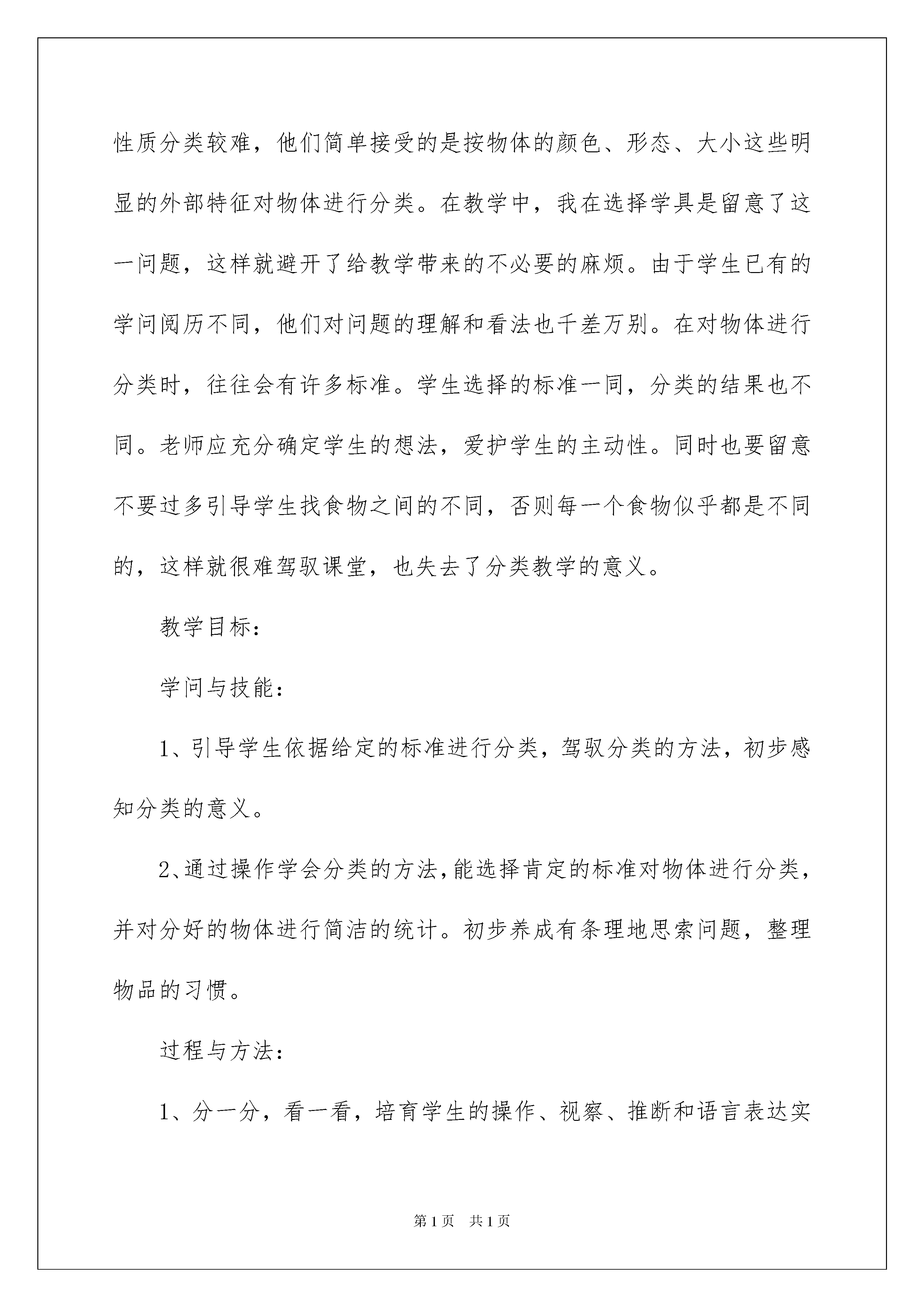 性质分类较难，他们简单接受的是按物体的颜色、形态、大小这些明显的外部特征对物体进行分类。在教学中，我在选择学具是留意了这一问题，这样就避开了给教学带来的不必要的麻烦。由于学生已有的学问阅历不同，他们对问题的理解和看法也千差万别。在对物体进行分类时，往往会有许多标准。学生选择的标准一同，分类的结果也不同。老师应充分确定学生的想法，爱护学生的主动性。同时也要留意不要过多引导学生找食物之间的不同，否则每一个食物似乎都是不同的，这样就很难驾驭课堂，也失去了分类教学的意义。

教学目标：

学问与技能：

1、引导学生依据给定的标准进行分类，驾驭分类的方法，初步感知分类的意义。

2、通过操作学会分类的方法，能选择肯定的标准对物体进行分类，并对分好的物体进行简洁的统计。初步养成有条理地思索问题，整理物品的习惯。

过程与方法：

1、分一分，看一看，培育学生的操作、视察、推断和语言表达实

第1页 共1页